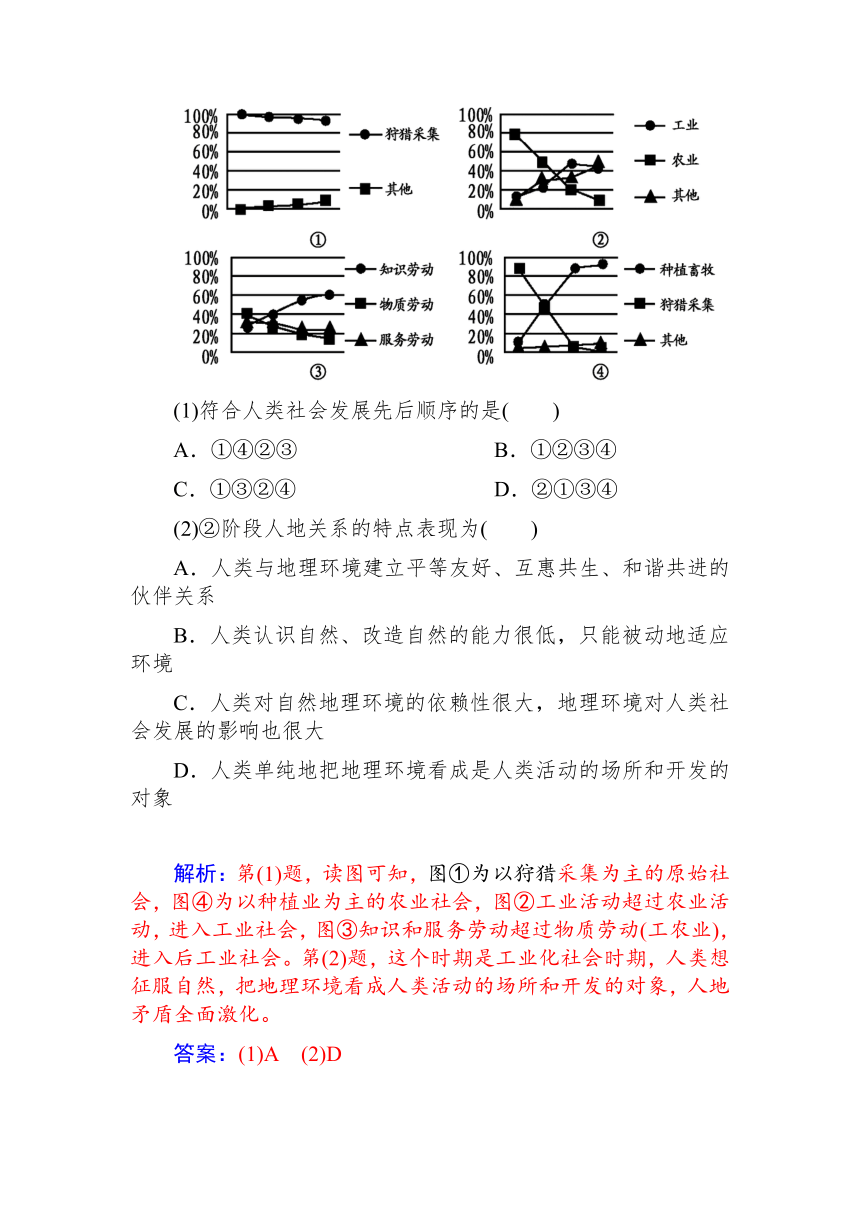 100%
80%
60%
40%
20%
0%
狩猎采集
其他
①

100%
80%
60%
40%
20%
0%
工业
农业
其他
②

100%
80%
60%
40%
20%
0%
知识劳动
物质劳动
服务劳动
③

100%
80%
60%
40%
20%
0%
种植畜牧
狩猎采集
其他
④

(1)符合人类社会发展先后顺序的是(　　)

A．①④②③　　B．①②③④

C．①③②④　　D．②①③④

(2)②阶段人地关系的特点表现为(　　)

A．人类与地理环境建立平等友好、互惠共生、和谐共进的伙伴关系

B．人类认识自然、改造自然的能力很低，只能被动地适应环境

C．人类对自然地理环境的依赖性很大，地理环境对人类社会发展的影响也很大

D．人类单纯地把地理环境看成是人类活动的场所和开发的对象

解析：第(1)题，读图可知，图①为以狩猎采集为主的原始社会，图④为以种植业为主的农业社会，图②工业活动超过农业活动，进入工业社会，图③知识和服务劳动超过物质劳动(工农业)，进入后工业社会。第(2)题，这个时期是工业化社会时期，人类想征服自然，把地理环境看成人类活动的场所和开发的对象，人地矛盾全面激化。

答案：(1)A　(2)D